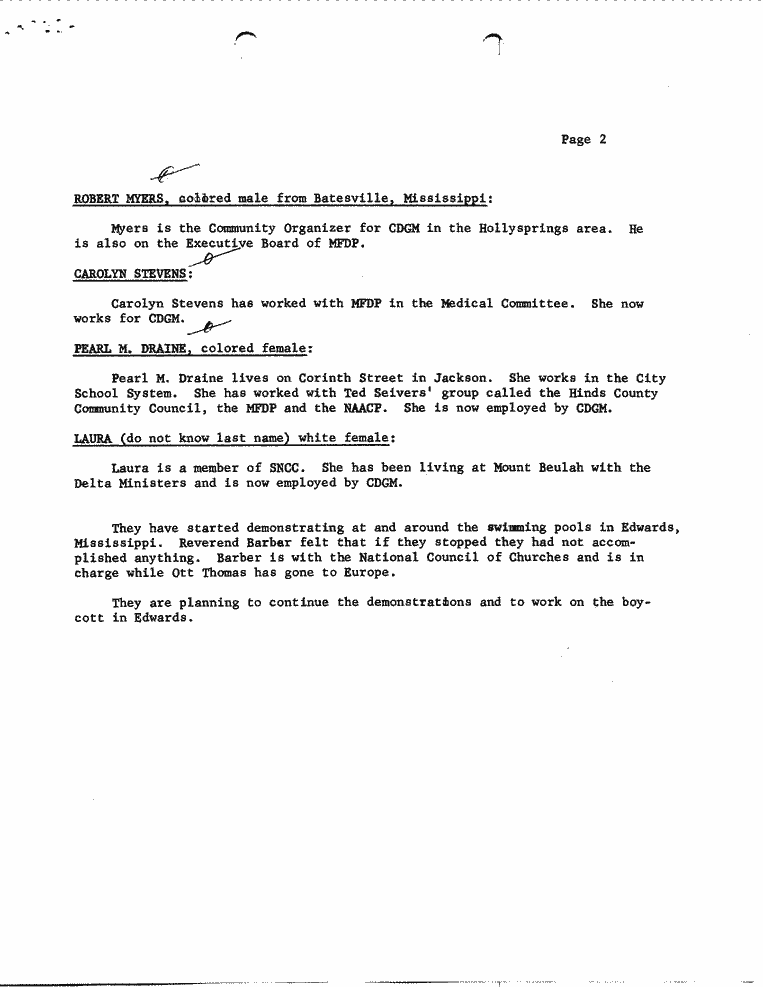 Page 2

ROBERT MYERS, colored male from Batesville, Mississippi:

Myers is the Community Organizer for CDGM in the Hollysprings area. He is also on the Executive Board of MFDP.

CAROLYN STEVENS:

Carolyn Stevens has worked with MFDP in the Medical Committee. She now works for CDGM.

PEARL M. DRAINE, colored female:

Pearl M. Draine lives on Corinth Street in Jackson. She works in the City School System. She has worked with Ted Seivers' group called the Hinds County Community Council, the MFDP and the NAACP. She is now employed by CDGM.

LAURA (do not know last name) white female:

Laura is a member of SNCC. She has been living at Mount Beulah with the Delta Ministers and is now employed by CDGM.

They have started demonstrating at and around the swimming pools in Edwards, Mississippi. Reverend Barber felt that if they stopped they had not accomplished anything. Barber is with the National Council of Churches and is in charge while Ott Thomas has gone to Europe.

They are planning to continue the demonstrations and to work on the boycott in Edwards.